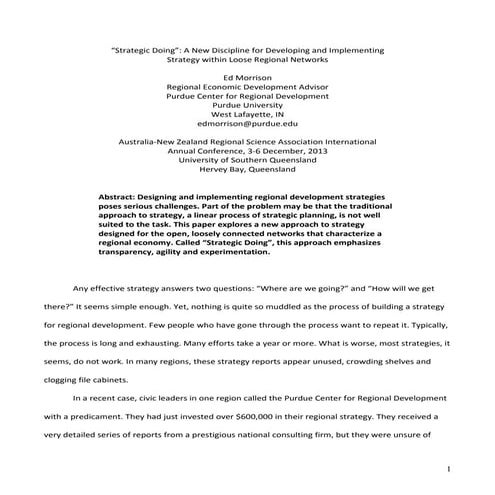 "Strategic Doing": A New Discipline for Developing and Implementing Strategy within Loose Regional Networks

Ed Morrison
Regional Economic Development Advisor
Purdue Center for Regional Development
Purdue University
West Lafayette, IN
edmorrison@purdue.edu

Australia-New Zealand Regional Science Association International
Annual Conference, 3-6 December, 2013
University of Southern Queensland
Hervey Bay, Queensland

Abstract: Designing and implementing regional development strategies poses serious challenges. Part of the problem may be that the traditional approach to strategy, a linear process of strategic planning, is not well suited to the task. This paper explores a new approach to strategy designed for the open, loosely connected networks that characterize a regional economy. Called "Strategic Doing", this approach emphasizes transparency, agility and experimentation.

Any effective strategy answers two questions: "Where are we going?" and "How will we get there?" It seems simple enough. Yet, nothing is quite so muddled as the process of building a strategy for regional development. Few people who have gone through the process want to repeat it. Typically, the process is long and exhausting. Many efforts take a year or more. What is worse, most strategies, it seems, do not work. In many regions, these strategy reports appear unused, crowding shelves and clogging file cabinets.

In a recent case, civic leaders in one region called the Purdue Center for Regional Development with a predicament. They had just invested over $600,000 in their regional strategy. They received a very detailed series of reports from a prestigious national consulting firm, but they were unsure of

1